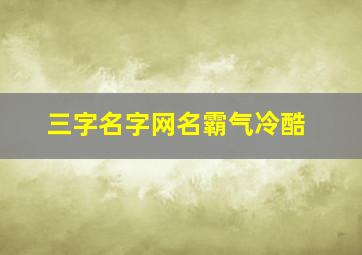 三字名字网名霸气冷酷